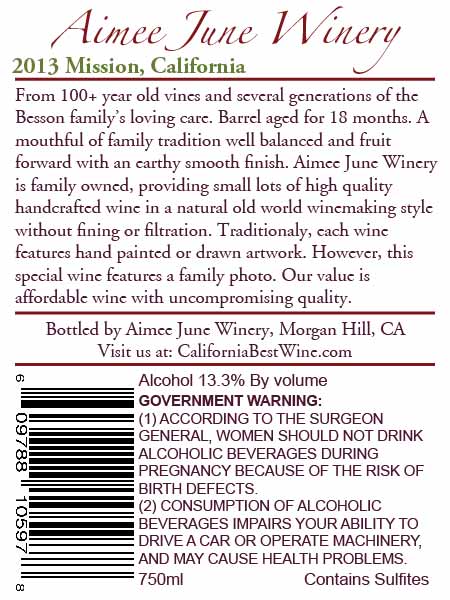 Aimee June Winery

2013 Mission, California

From 100+ year old vines and several generations of the Besson family's loving care. Barrel aged for 18 months. A mouthful of family tradition well balanced and fruit forward with an earthy smooth finish. Aimee June Winery is family owned, providing small lots of high quality handcrafted wine in a natural old world winemaking style without fining or filtration. Traditionaly, each wine features hand painted or drawn artwork. However, this special wine features a family photo. Our value is affordable wine with uncompromising quality.

Bottled by Aimee June Winery, Morgan Hill, CA
Visit us at: CaliforniaBestWine.com

6 09788 10597 8

Alcohol 13.3% By volume

GOVERNMENT WARNING:
(1) ACCORDING TO THE SURGEON GENERAL, WOMEN SHOULD NOT DRINK ALCOHOLIC BEVERAGES DURING PREGNANCY BECAUSE OF THE RISK OF BIRTH DEFECTS.
(2) CONSUMPTION OF ALCOHOLIC BEVERAGES IMPAIRS YOUR ABILITY TO DRIVE A CAR OR OPERATE MACHINERY, AND MAY CAUSE HEALTH PROBLEMS.

750ml Contains Sulfites